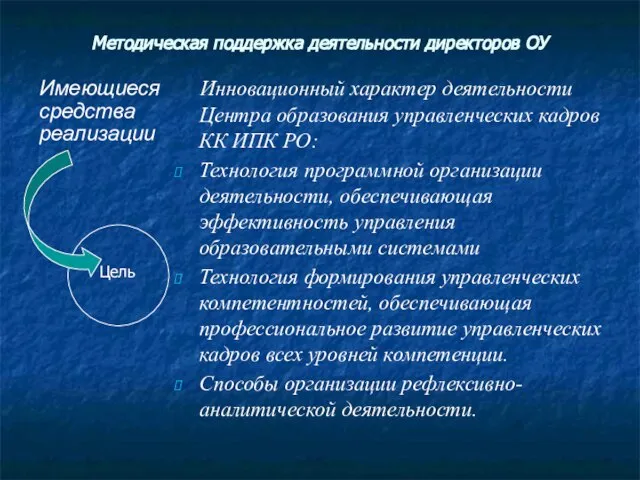 Методическая поддержка деятельности директоров ОУ

Имеющиеся средства реализации

Цель

Инновационный характер деятельности Центра образования управленческих кадров КК ИПК РО:

Технология программной организации деятельности, обеспечивающая эффективность управления образовательными системами

Технология формирования управленческих компетентностей, обеспечивающая профессиональное развитие управленческих кадров всех уровней компетенции.

Способы организации рефлексивно-аналитической деятельности.